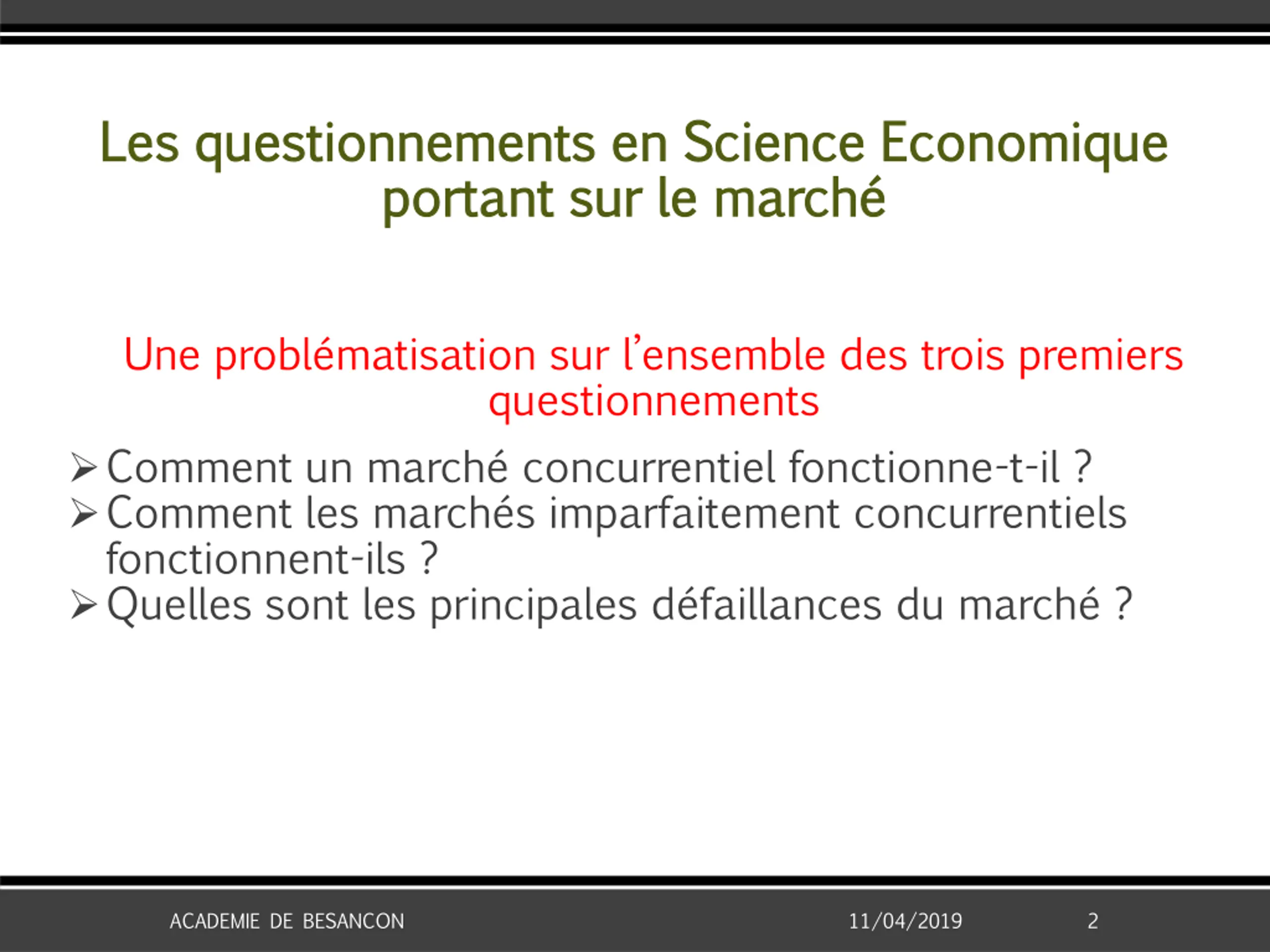 Les questionnements en Science Economique portant sur le marché

Une problématisation sur l’ensemble des trois premiers questionnements

➢ Comment un marché concurrentiel fonctionne-t-il ?
➢ Comment les marchés imparfaitement concurrentiels fonctionnent-ils ?
➢ Quelles sont les principales défaillances du marché ?

ACADEMIE DE BESANCON

11/04/2019

2